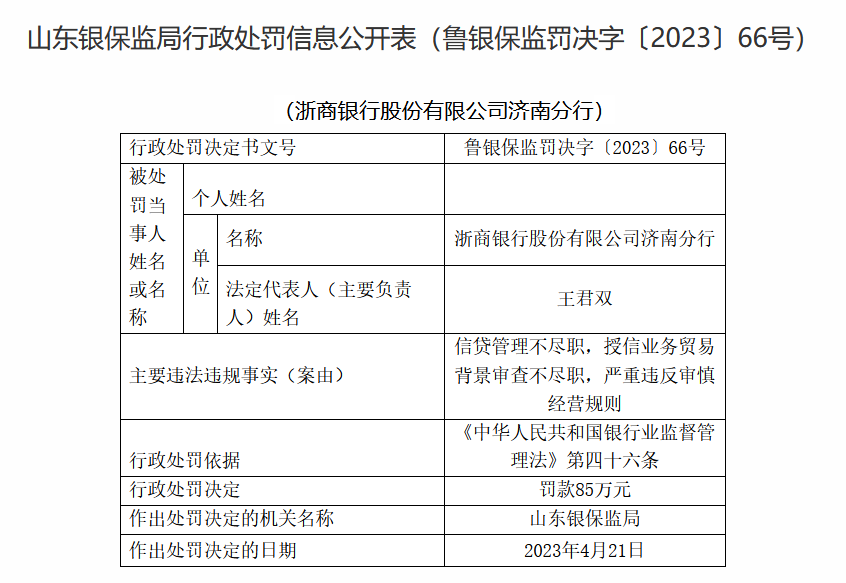 山东银保监局行政处罚信息公开表（鲁银保监罚决字〔2023〕66号）

（浙商银行股份有限公司济南分行）

| 行政处罚决定书文号 | | | 鲁银保监罚决字〔2023〕66号 |
|---|---|---|---|
| 被处罚当事人姓名或名称 | 个人姓名 | | |
| | 单位 | 名称 | 浙商银行股份有限公司济南分行 |
| | | 法定代表人（主要负责人）姓名 | 王君双 |
| 主要违法违规事实（案由） | | | 信贷管理不尽职，授信业务贸易背景审查不尽职，严重违反审慎经营规则 |
| 行政处罚依据 | | | 《中华人民共和国银行业监督管理法》第四十六条 |
| 行政处罚决定 | | | 罚款85万元 |
| 作出处罚决定的机关名称 | | | 山东银保监局 |
| 作出处罚决定的日期 | | | 2023年4月21日 |